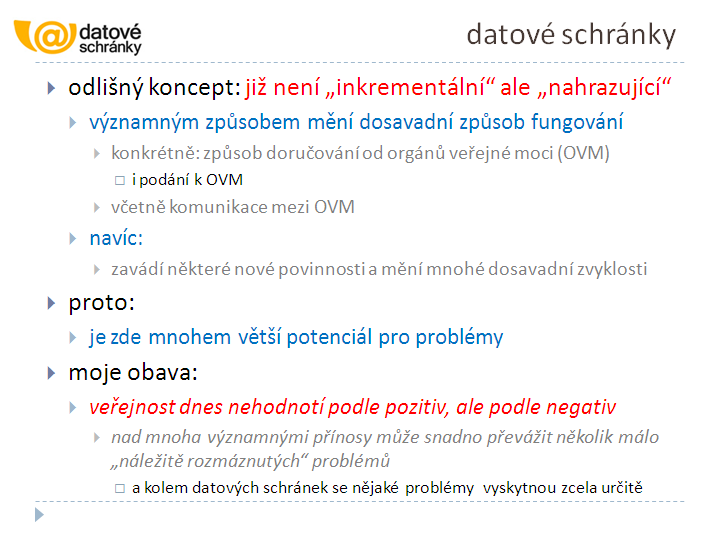 @ datové schránky

datové schránky

odlišný koncept: již není „inkrementální“ ale „nahrazující“

významným způsobem mění dosavadní způsob fungování

konkrétně: způsob doručování od orgánů veřejné moci (OVM)

i podání k OVM

včetně komunikace mezi OVM

navíc:

zavádí některé nové povinnosti a mění mnohé dosavadní zvyklosti

proto:

je zde mnohem větší potenciál pro problémy

moje obava:

veřejnost dnes nehodnotí podle pozitiv, ale podle negativ

nad mnoha významnými přínosy může snadno převážit několik málo „náležitě rozmáznutých“ problémů

a kolem datových schránek se nějaké problémy vyskytnou zcela určitě